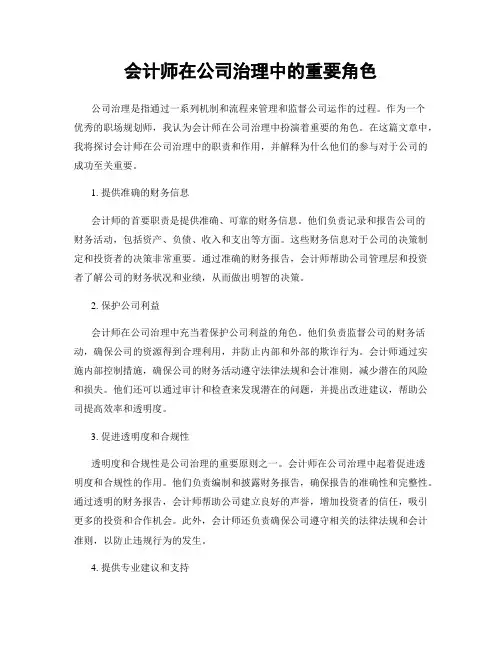 会计师在公司治理中的重要角色

公司治理是指通过一系列机制和流程来管理和监督公司运作的过程。作为一个优秀的职场规划师，我认为会计师在公司治理中扮演着重要的角色。在这篇文章中，我将探讨会计师在公司治理中的职责和作用，并解释为什么他们的参与对于公司的成功至关重要。

1. 提供准确的财务信息

会计师的首要职责是提供准确、可靠的财务信息。他们负责记录和报告公司的财务活动，包括资产、负债、收入和支出等方面。这些财务信息对于公司的决策制定和投资者的决策非常重要。通过准确的财务报告，会计师帮助公司管理层和投资者了解公司的财务状况和业绩，从而做出明智的决策。

2. 保护公司利益

会计师在公司治理中充当着保护公司利益的角色。他们负责监督公司的财务活动，确保公司的资源得到合理利用，并防止内部和外部的欺诈行为。会计师通过实施内部控制措施，确保公司的财务活动遵守法律法规和会计准则，减少潜在的风险和损失。他们还可以通过审计和检查来发现潜在的问题，并提出改进建议，帮助公司提高效率和透明度。

3. 促进透明度和合规性

透明度和合规性是公司治理的重要原则之一。会计师在公司治理中起着促进透明度和合规性的作用。他们负责编制和披露财务报告，确保报告的准确性和完整性。通过透明的财务报告，会计师帮助公司建立良好的声誉，增加投资者的信任，吸引更多的投资和合作机会。此外，会计师还负责确保公司遵守相关的法律法规和会计准则，以防止违规行为的发生。

4. 提供专业建议和支持